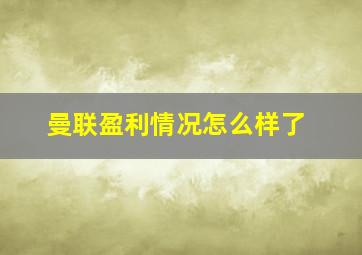 曼联盈利情况怎么样了